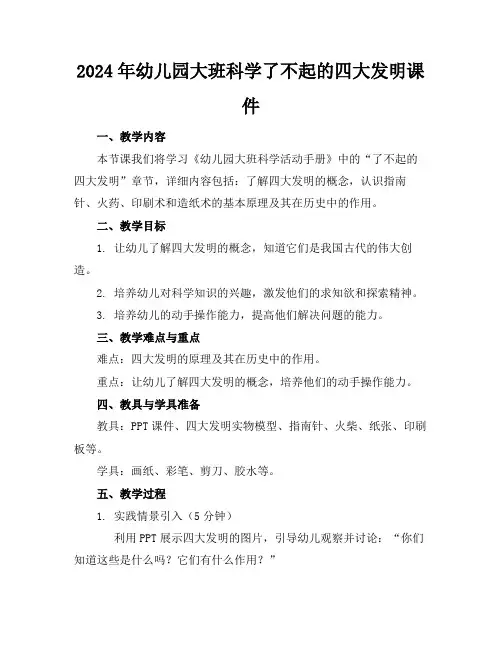 2024年幼儿园大班科学了不起的四大发明课件

一、教学内容

本节课我们将学习《幼儿园大班科学活动手册》中的“了不起的四大发明”章节，详细内容包括：了解四大发明的概念，认识指南针、火药、印刷术和造纸术的基本原理及其在历史中的作用。

二、教学目标

1. 让幼儿了解四大发明的概念，知道它们是我国古代的伟大创造。

2. 培养幼儿对科学知识的兴趣，激发他们的求知欲和探索精神。

3. 培养幼儿的动手操作能力，提高他们解决问题的能力。

三、教学难点与重点

难点：四大发明的原理及其在历史中的作用。

重点：让幼儿了解四大发明的概念，培养他们的动手操作能力。

四、教具与学具准备

教具：PPT课件、四大发明实物模型、指南针、火柴、纸张、印刷板等。

学具：画纸、彩笔、剪刀、胶水等。

五、教学过程

1. 实践情景引入（5分钟）

利用PPT展示四大发明的图片，引导幼儿观察并讨论：“你们知道这些是什么吗？它们有什么作用？”